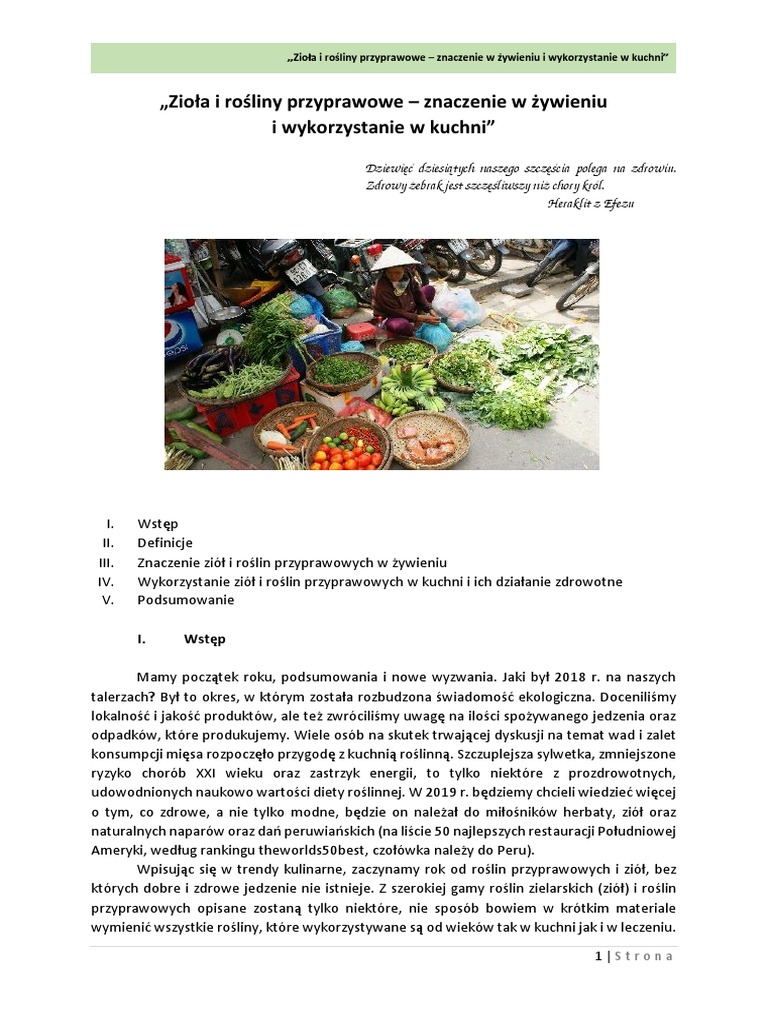 „Zioła i rośliny przyprawowe – znaczenie w żywieniu i wykorzystanie w kuchni”

„Zioła i rośliny przyprawowe – znaczenie w żywieniu i wykorzystanie w kuchni”

Dziewięć dziesiątych naszego szczęścia polega na zdrowiu. Zdrowy żebrak jest szczęśliwszy niż chory król.
Heraklit z Efezu

I. Wstęp
II. Definicje
III. Znaczenie ziół i roślin przyprawowych w żywieniu
IV. Wykorzystanie ziół i roślin przyprawowych w kuchni i ich działanie zdrowotne
V. Podsumowanie

I. Wstęp

Mamy początek roku, podsumowania i nowe wyzwania. Jaki był 2018 r. na naszych talerzach? Był to okres, w którym została rozbudzona świadomość ekologiczna. Doceniliśmy lokalność i jakość produktów, ale też zwróciliśmy uwagę na ilości spożywanego jedzenia oraz odpadków, które produkujemy. Wiele osób na skutek trwającej dyskusji na temat wad i zalet konsumpcji mięsa rozpoczęło przygodę z kuchnią roślinną. Szczuplejsza sylwetka, zmniejszone ryzyko chorób XXI wieku oraz zastrzyk energii, to tylko niektóre z prozdrowotnych, udowodnionych naukowo wartości diety roślinnej. W 2019 r. będziemy chcieli wiedzieć więcej o tym, co zdrowe, a nie tylko modne, będzie on należał do miłośników herbaty, ziół oraz naturalnych naparów oraz dań peruwiańskich (na liście 50 najlepszych restauracji Południowej Ameryki, według rankingu theworlds50best, czołówka należy do Peru).

Wpisując się w trendy kulinarne, zaczynamy rok od roślin przyprawowych i ziół, bez których dobre i zdrowe jedzenie nie istnieje. Z szerokiej gamy roślin zielarskich (ziół) i roślin przyprawowych opisane zostaną tylko niektóre, nie sposób bowiem w krótkim materiale wymienić wszystkie rośliny, które wykorzystywane są od wieków tak w kuchni jak i w leczeniu.

1 | Strona